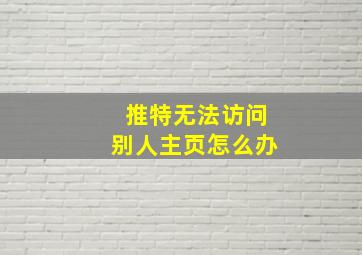 推特无法访问
别人主页怎么办